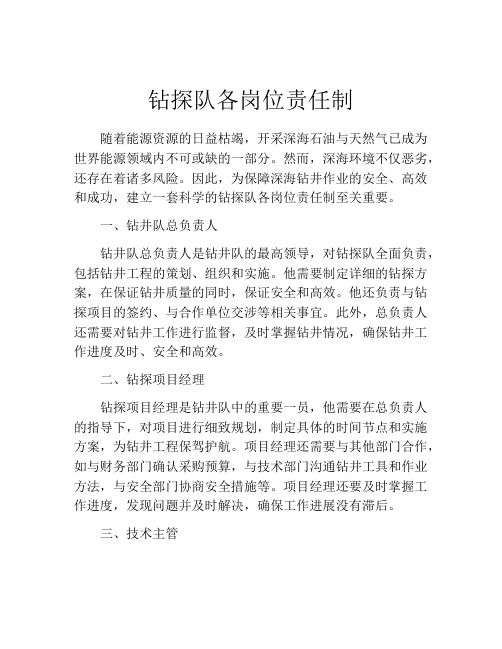 钻探队各岗位责任制

随着能源资源的日益枯竭，开采深海石油与天然气已成为世界能源领域内不可或缺的一部分。然而，深海环境不仅恶劣，还存在着诸多风险。因此，为保障深海钻井作业的安全、高效和成功，建立一套科学的钻探队各岗位责任制至关重要。

一、钻井队总负责人

钻井队总负责人是钻井队的最高领导，对钻探队全面负责，包括钻井工程的策划、组织和实施。他需要制定详细的钻探方案，在保证钻井质量的同时，保证安全和高效。他还负责与钻探项目的签约、与合作单位交涉等相关事宜。此外，总负责人还需要对钻井工作进行监督，及时掌握钻井情况，确保钻井工作进度及时、安全和高效。

二、钻探项目经理

钻探项目经理是钻井队中的重要一员，他需要在总负责人的指导下，对项目进行细致规划，制定具体的时间节点和实施方案，为钻井工程保驾护航。项目经理还需要与其他部门合作，如与财务部门确认采购预算，与技术部门沟通钻井工具和作业方法，与安全部门协商安全措施等。项目经理还要及时掌握工作进度，发现问题并及时解决，确保工作进展没有滞后。

三、技术主管